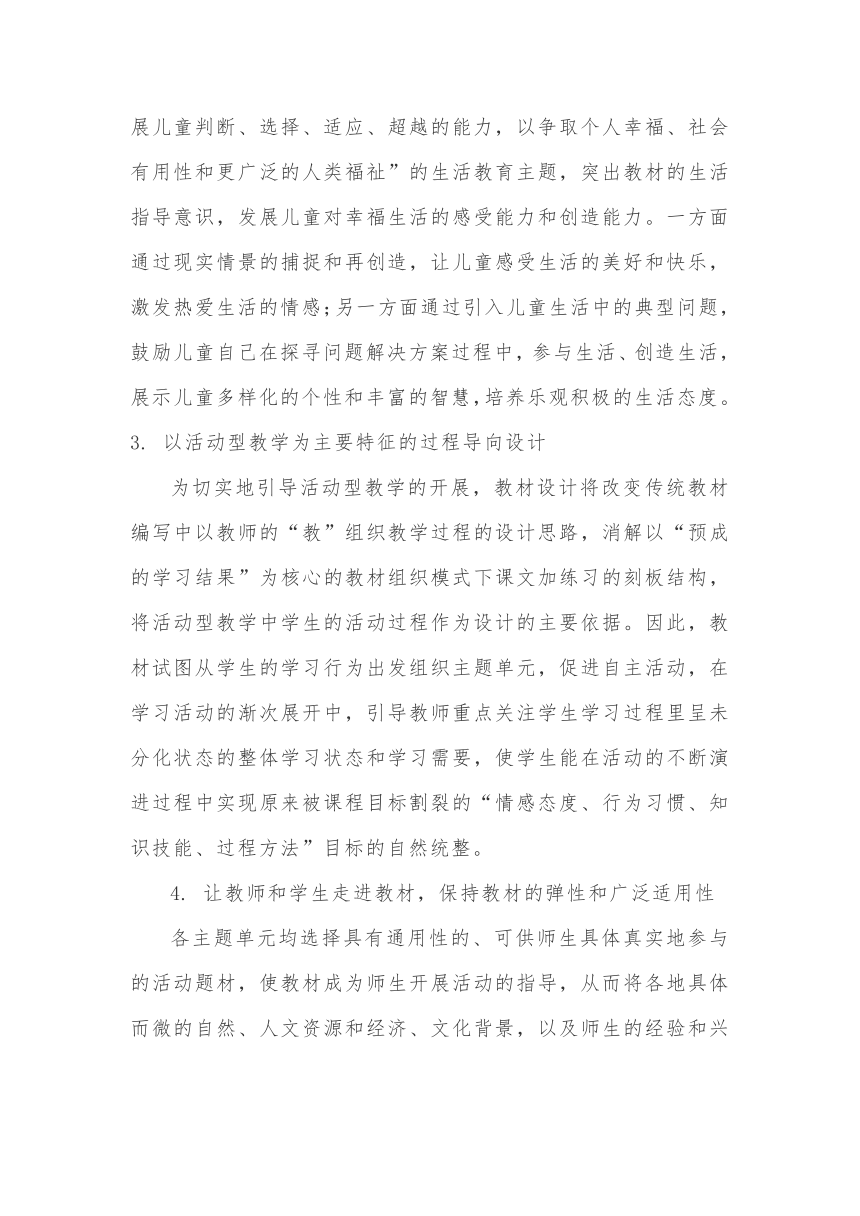 展儿童判断、选择、适应、超越的能力，以争取个人幸福、社会有用性和更广泛的人类福祉”的生活教育主题，突出教材的生活指导意识，发展儿童对幸福生活的感受能力和创造能力。一方面通过现实情景的捕捉和再创造，让儿童感受生活的美好和快乐，激发热爱生活的情感；另一方面通过引入儿童生活中的典型问题，鼓励儿童自己在探寻问题解决方案过程中，参与生活、创造生活，展示儿童多样化的个性和丰富的智慧，培养乐观积极的生活态度。

3. 以活动型教学为主要特征的过程导向设计

为切实地引导活动型教学的开展，教材设计将改变传统教材编写中以教师的“教”组织教学过程的设计思路，消解以“预成的学习结果”为核心的教材组织模式下课文加练习的刻板结构，将活动型教学中学生的活动过程作为设计的主要依据。因此，教材试图从学生的学习行为出发组织主题单元，促进自主活动，在学习活动的渐次展开中，引导教师重点关注学生学习过程里呈未分化状态的整体学习状态和学习需要，使学生能在活动的不断演进过程中实现原来被课程目标割裂的“情感态度、行为习惯、知识技能、过程方法”目标的自然统整。

4. 让教师和学生走进教材，保持教材的弹性和广泛适用性

各主题单元均选择具有通用性的、可供师生具体真实地参与的活动题材，使教材成为师生开展活动的指导，从而将各地具体而微的自然、人文资源和经济、文化背景，以及师生的经验和兴